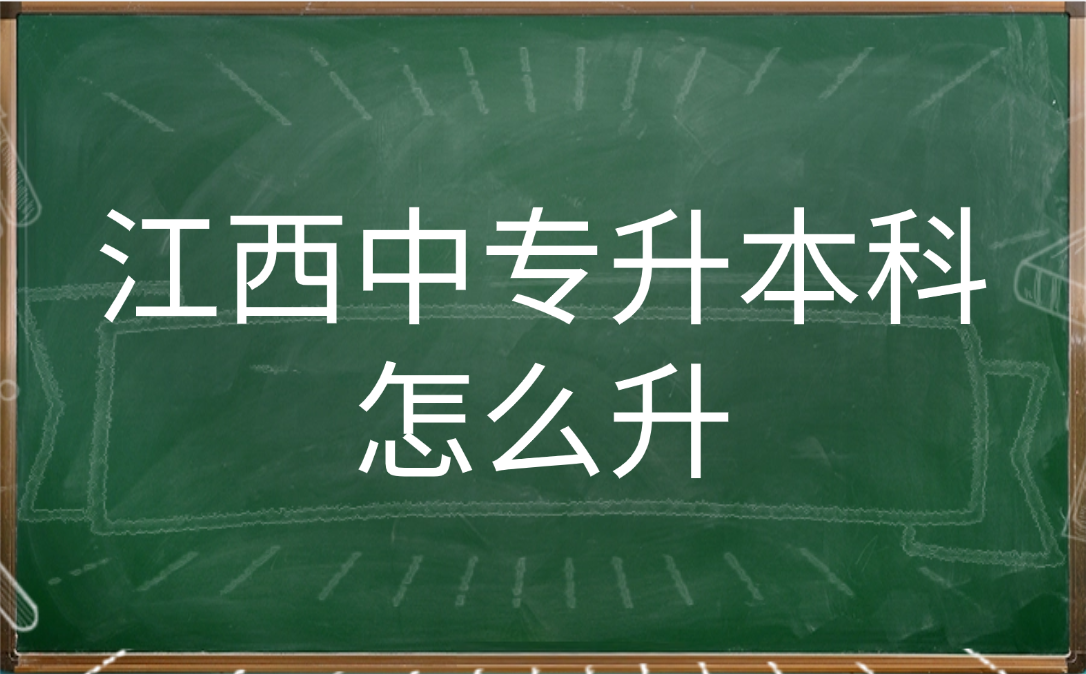 江西中专升本科怎么升